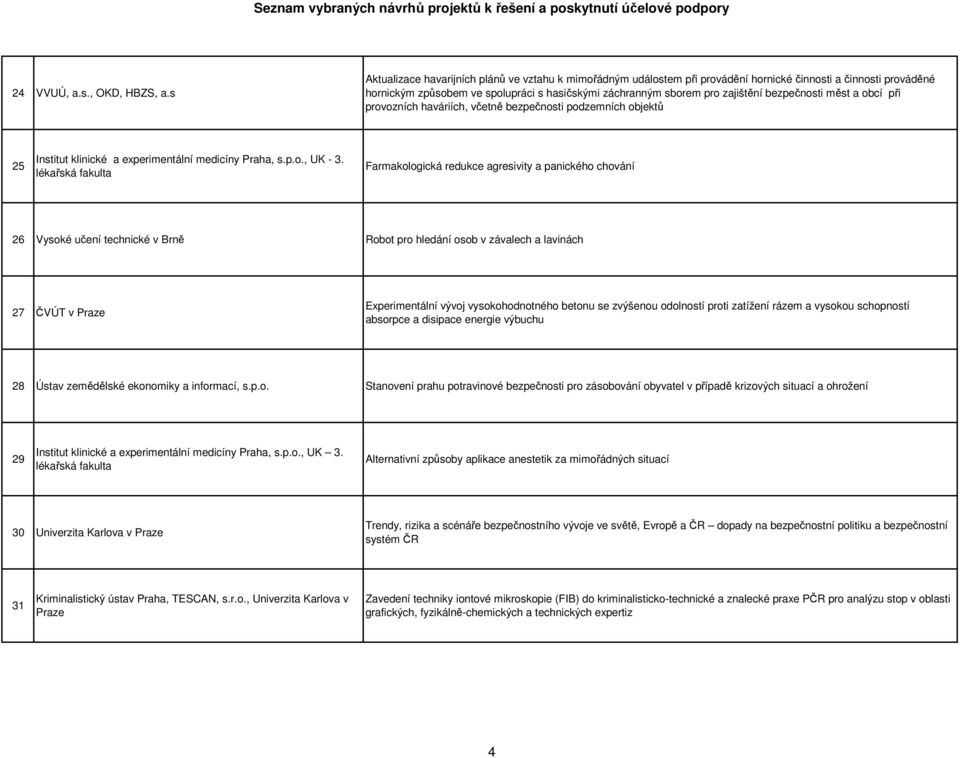 Seznam vybraných návrhů projektů k řešení a poskytnutí účelové podpory

| | | |
|---|---|---|
| 24 | VVUÚ, a.s., OKD, HBZS, a.s | Aktualizace havarijních plánů ve vztahu k mimořádným událostem při provádění hornické činnosti a činnosti prováděné hornickým způsobem ve spolupráci s hasičskými záchranným sborem pro zajištění bezpečnosti měst a obcí při provozních haváriích, včetně bezpečnosti podzemních objektů |
| 25 | Institut klinické a experimentální medicíny Praha, s.p.o., UK - 3. lékařská fakulta | Farmakologická redukce agresivity a panického chování |
| 26 | Vysoké učení technické v Brně | Robot pro hledání osob v závalech a lavinách |
| 27 | ČVÚT v Praze | Experimentální vývoj vysokohodnotného betonu se zvýšenou odolností proti zatížení rázem a vysokou schopností absorpce a disipace energie výbuchu |
| 28 | Ústav zemědělské ekonomiky a informací, s.p.o. | Stanovení prahu potravinové bezpečnosti pro zásobování obyvatel v případě krizových situací a ohrožení |
| 29 | Institut klinické a experimentální medicíny Praha, s.p.o., UK – 3. lékařská fakulta | Alternativní způsoby aplikace anestetik za mimořádných situací |
| 30 | Univerzita Karlova v Praze | Trendy, rizika a scénáře bezpečnostního vývoje ve světě, Evropě a ČR – dopady na bezpečnostní politiku a bezpečnostní systém ČR |
| 31 | Kriminalistický ústav Praha, TESCAN, s.r.o., Univerzita Karlova v Praze | Zavedení techniky iontové mikroskopie (FIB) do kriminalisticko-technické a znalecké praxe PČR pro analýzu stop v oblasti grafických, fyzikálně-chemických a technických expertiz |

4